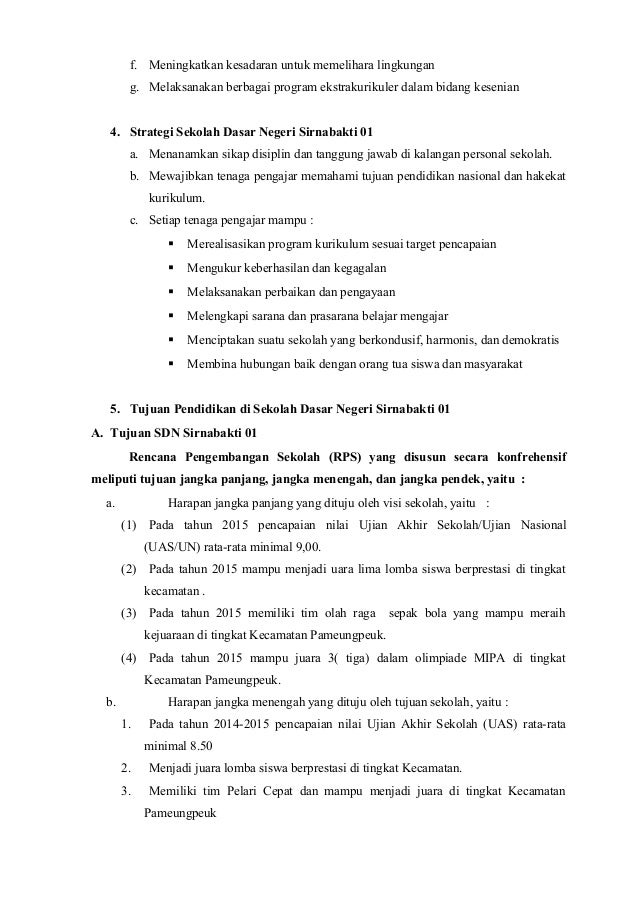 f. Meningkatkan kesadaran untuk memelihara lingkungan
g. Melaksanakan berbagai program ekstrakurikuler dalam bidang kesenian

4. Strategi Sekolah Dasar Negeri Sirnabakti 01
a. Menanamkan sikap disiplin dan tanggung jawab di kalangan personal sekolah.
b. Mewajibkan tenaga pengajar memahami tujuan pendidikan nasional dan hakekat kurikulum.
c. Setiap tenaga pengajar mampu :
▪ Merealisasikan program kurikulum sesuai target pencapaian
▪ Mengukur keberhasilan dan kegagalan
▪ Melaksanakan perbaikan dan pengayaan
▪ Melengkapi sarana dan prasarana belajar mengajar
▪ Menciptakan suatu sekolah yang berkondusif, harmonis, dan demokratis
▪ Membina hubungan baik dengan orang tua siswa dan masyarakat

5. Tujuan Pendidikan di Sekolah Dasar Negeri Sirnabakti 01
A. Tujuan SDN Sirnabakti 01
Rencana Pengembangan Sekolah (RPS) yang disusun secara konfrehensif meliputi tujuan jangka panjang, jangka menengah, dan jangka pendek, yaitu :
a. Harapan jangka panjang yang dituju oleh visi sekolah, yaitu :
(1) Pada tahun 2015 pencapaian nilai Ujian Akhir Sekolah/Ujian Nasional (UAS/UN) rata-rata minimal 9,00.
(2) Pada tahun 2015 mampu menjadi uara lima lomba siswa berprestasi di tingkat kecamatan .
(3) Pada tahun 2015 memiliki tim olah raga sepak bola yang mampu meraih kejuaraan di tingkat Kecamatan Pameungpeuk.
(4) Pada tahun 2015 mampu juara 3( tiga) dalam olimpiade MIPA di tingkat Kecamatan Pameungpeuk.
b. Harapan jangka menengah yang dituju oleh tujuan sekolah, yaitu :
1. Pada tahun 2014-2015 pencapaian nilai Ujian Akhir Sekolah (UAS) rata-rata minimal 8.50
2. Menjadi juara lomba siswa berprestasi di tingkat Kecamatan.
3. Memiliki tim Pelari Cepat dan mampu menjadi juara di tingkat Kecamatan Pameungpeuk